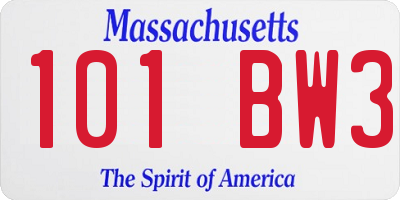 Massachusetts

101 BW3

The Spirit of America